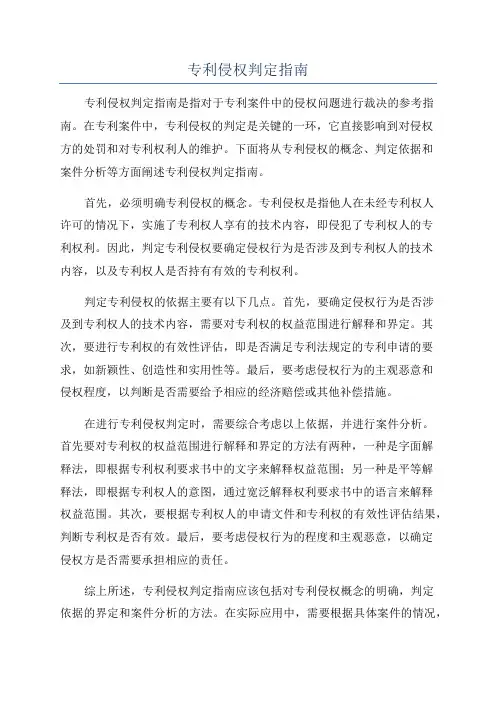 专利侵权判定指南

专利侵权判定指南是指对于专利案件中的侵权问题进行裁决的参考指南。在专利案件中，专利侵权的判定是关键的一环，它直接影响到对侵权方的处罚和对专利权利人的维护。下面将从专利侵权的概念、判定依据和案件分析等方面阐述专利侵权判定指南。

首先，必须明确专利侵权的概念。专利侵权是指他人在未经专利权人许可的情况下，实施了专利权人享有的技术内容，即侵犯了专利权人的专利权利。因此，判定专利侵权要确定侵权行为是否涉及到专利权人的技术内容，以及专利权人是否持有有效的专利权利。

判定专利侵权的依据主要有以下几点。首先，要确定侵权行为是否涉及到专利权人的技术内容，需要对专利权的权益范围进行解释和界定。其次，要进行专利权的有效性评估，即是否满足专利法规定的专利申请的要求，如新颖性、创造性和实用性等。最后，要考虑侵权行为的主观恶意和侵权程度，以判断是否需要给予相应的经济赔偿或其他补偿措施。

在进行专利侵权判定时，需要综合考虑以上依据，并进行案件分析。首先要对专利权的权益范围进行解释和界定的方法有两种，一种是字面解释法，即根据专利权利要求书中的文字来解释权益范围；另一种是平等解释法，即根据专利权人的意图，通过宽泛解释权利要求书中的语言来解释权益范围。其次，要根据专利权人的申请文件和专利权的有效性评估结果，判断专利权是否有效。最后，要考虑侵权行为的程度和主观恶意，以确定侵权方是否需要承担相应的责任。

综上所述，专利侵权判定指南应该包括对专利侵权概念的明确，判定依据的界定和案件分析的方法。在实际应用中，需要根据具体案件的情况，